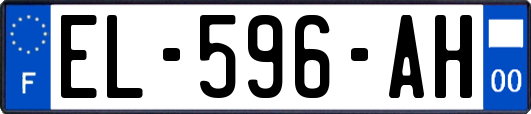 F

EL-596-AH

00